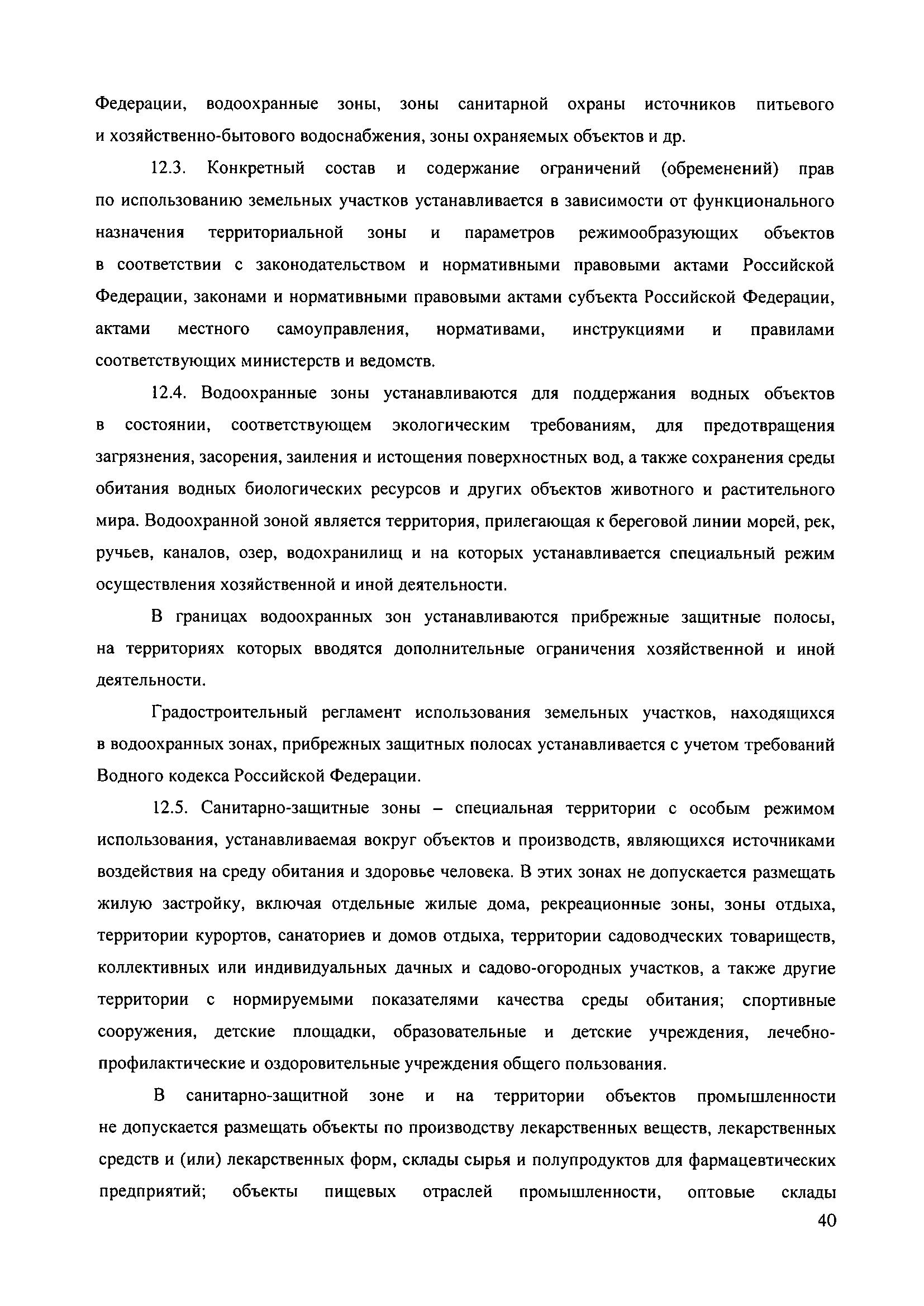 Федерации, водоохранные зоны, зоны санитарной охраны источников питьевого и хозяйственно-бытового водоснабжения, зоны охраняемых объектов и др.

12.3. Конкретный состав и содержание ограничений (обременений) прав по использованию земельных участков устанавливается в зависимости от функционального назначения территориальной зоны и параметров режимообразующих объектов в соответствии с законодательством и нормативными правовыми актами Российской Федерации, законами и нормативными правовыми актами субъекта Российской Федерации, актами местного самоуправления, нормативами, инструкциями и правилами соответствующих министерств и ведомств.

12.4. Водоохранные зоны устанавливаются для поддержания водных объектов в состоянии, соответствующем экологическим требованиям, для предотвращения загрязнения, засорения, заиления и истощения поверхностных вод, а также сохранения среды обитания водных биологических ресурсов и других объектов животного и растительного мира. Водоохранной зоной является территория, прилегающая к береговой линии морей, рек, ручьев, каналов, озер, водохранилищ и на которых устанавливается специальный режим осуществления хозяйственной и иной деятельности.

В границах водоохранных зон устанавливаются прибрежные защитные полосы, на территориях которых вводятся дополнительные ограничения хозяйственной и иной деятельности.

Градостроительный регламент использования земельных участков, находящихся в водоохранных зонах, прибрежных защитных полосах устанавливается с учетом требований Водного кодекса Российской Федерации.

12.5. Санитарно-защитные зоны – специальная территории с особым режимом использования, устанавливаемая вокруг объектов и производств, являющихся источниками воздействия на среду обитания и здоровье человека. В этих зонах не допускается размещать жилую застройку, включая отдельные жилые дома, рекреационные зоны, зоны отдыха, территории курортов, санаториев и домов отдыха, территории садоводческих товариществ, коллективных или индивидуальных дачных и садово-огородных участков, а также другие территории с нормируемыми показателями качества среды обитания; спортивные сооружения, детские площадки, образовательные и детские учреждения, лечебно-профилактические и оздоровительные учреждения общего пользования.

В санитарно-защитной зоне и на территории объектов промышленности не допускается размещать объекты по производству лекарственных веществ, лекарственных средств и (или) лекарственных форм, склады сырья и полупродуктов для фармацевтических предприятий; объекты пищевых отраслей промышленности, оптовые склады

40